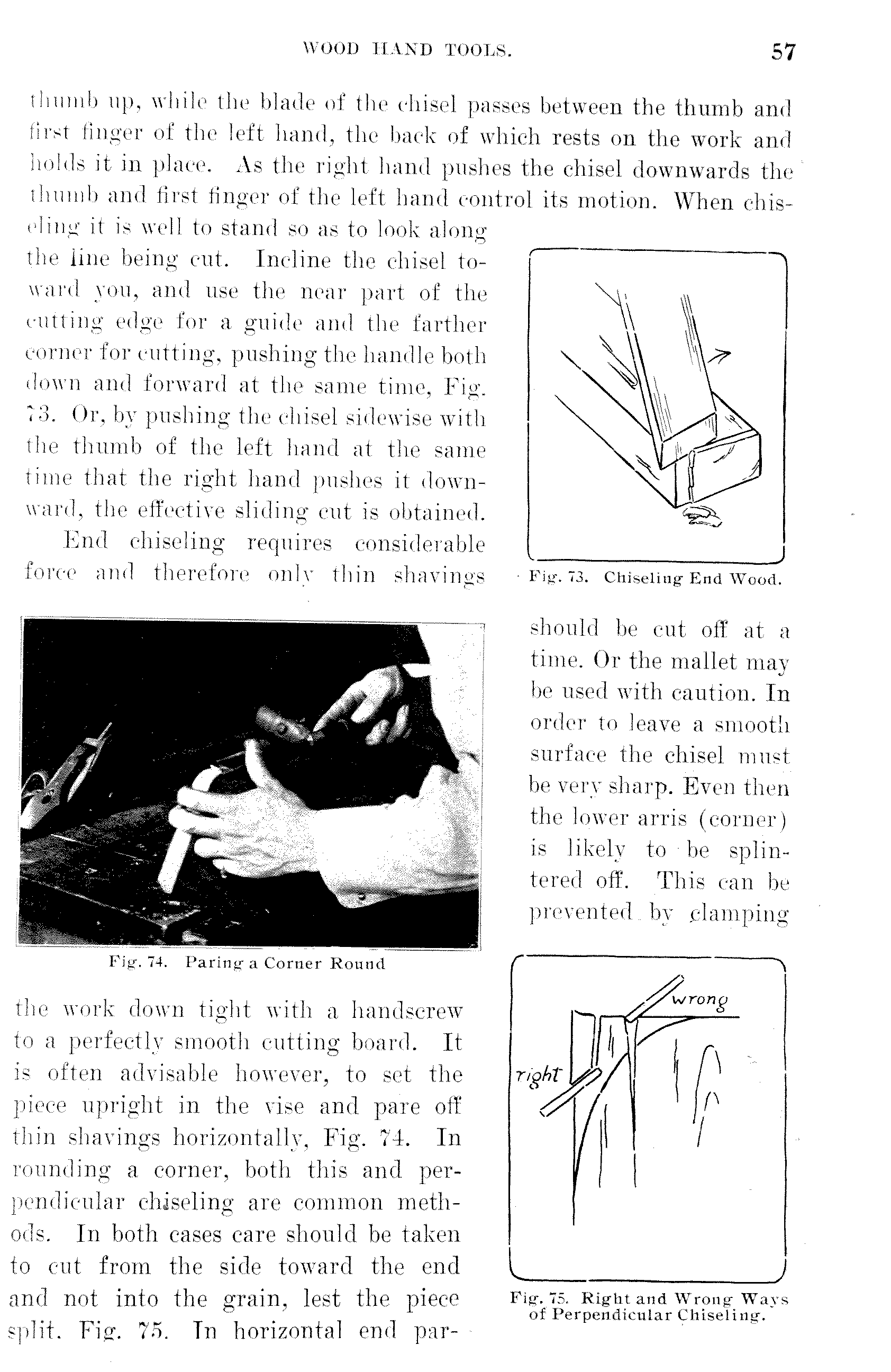 WOOD HAND TOOLS. 57

thumb up, while the blade of the chisel passes between the thumb and first finger of the left hand, the back of which rests on the work and holds it in place. As the right hand pushes the chisel downwards the thumb and first finger of the left hand control its motion. When chiseling it is well to stand so as to look along the line being cut. Incline the chisel toward you, and use the near part of the cutting edge for a guide and the farther corner for cutting, pushing the handle both down and forward at the same time, Fig. 73. Or, by pushing the chisel sidewise with the thumb of the left hand at the same time that the right hand pushes it downward, the effective sliding cut is obtained.

End chiseling requires considerable force and therefore only thin shavings should be cut off at a time. Or the mallet may be used with caution. In order to leave a smooth surface the chisel must be very sharp. Even then the lower arris (corner) is likely to be splintered off. This can be prevented by clamping the work down tight with a handscrew to a perfectly smooth cutting board. It is often advisable however, to set the piece upright in the vise and pare off thin shavings horizontally, Fig. 74. In rounding a corner, both this and perpendicular chiseling are common methods. In both cases care should be taken to cut from the side toward the end and not into the grain, lest the piece split. Fig. 75. In horizontal end par-

Fig. 73. Chiseling End Wood.

Fig. 74. Paring a Corner Round

wrong

right

Fig. 75. Right and Wrong Ways of Perpendicular Chiseling.